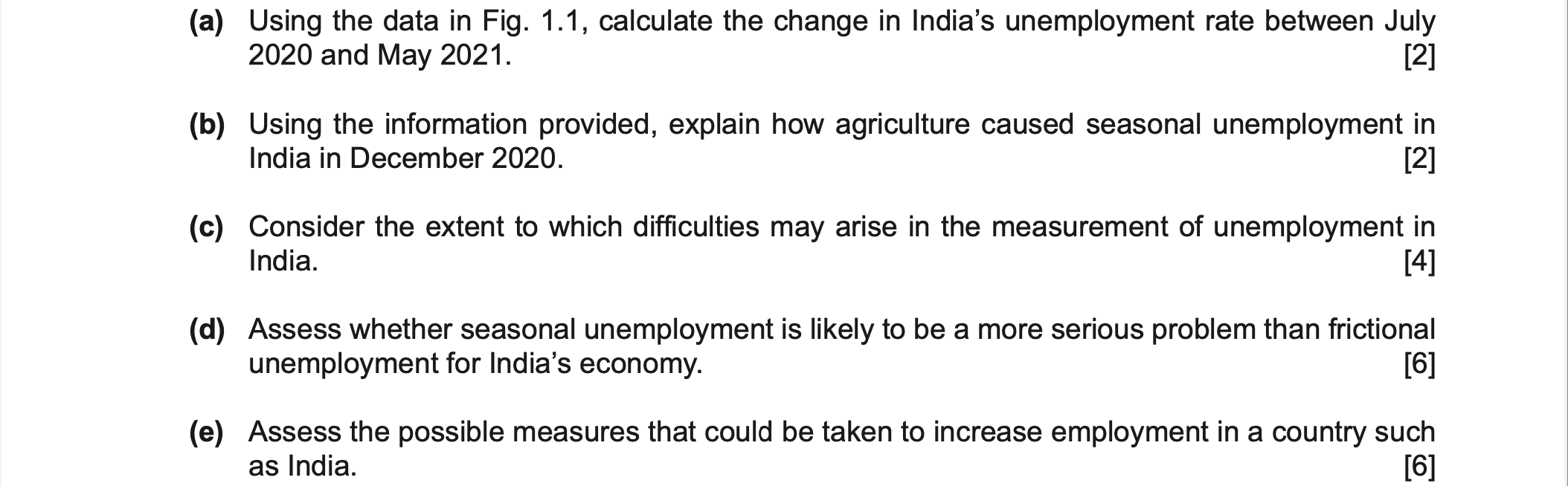 (a) Using the data in Fig. 1.1, calculate the change in India's unemployment rate between July 2020 and May 2021. [2]

(b) Using the information provided, explain how agriculture caused seasonal unemployment in India in December 2020. [2]

(c) Consider the extent to which difficulties may arise in the measurement of unemployment in India. [4]

(d) Assess whether seasonal unemployment is likely to be a more serious problem than frictional unemployment for India's economy. [6]

(e) Assess the possible measures that could be taken to increase employment in a country such as India. [6]